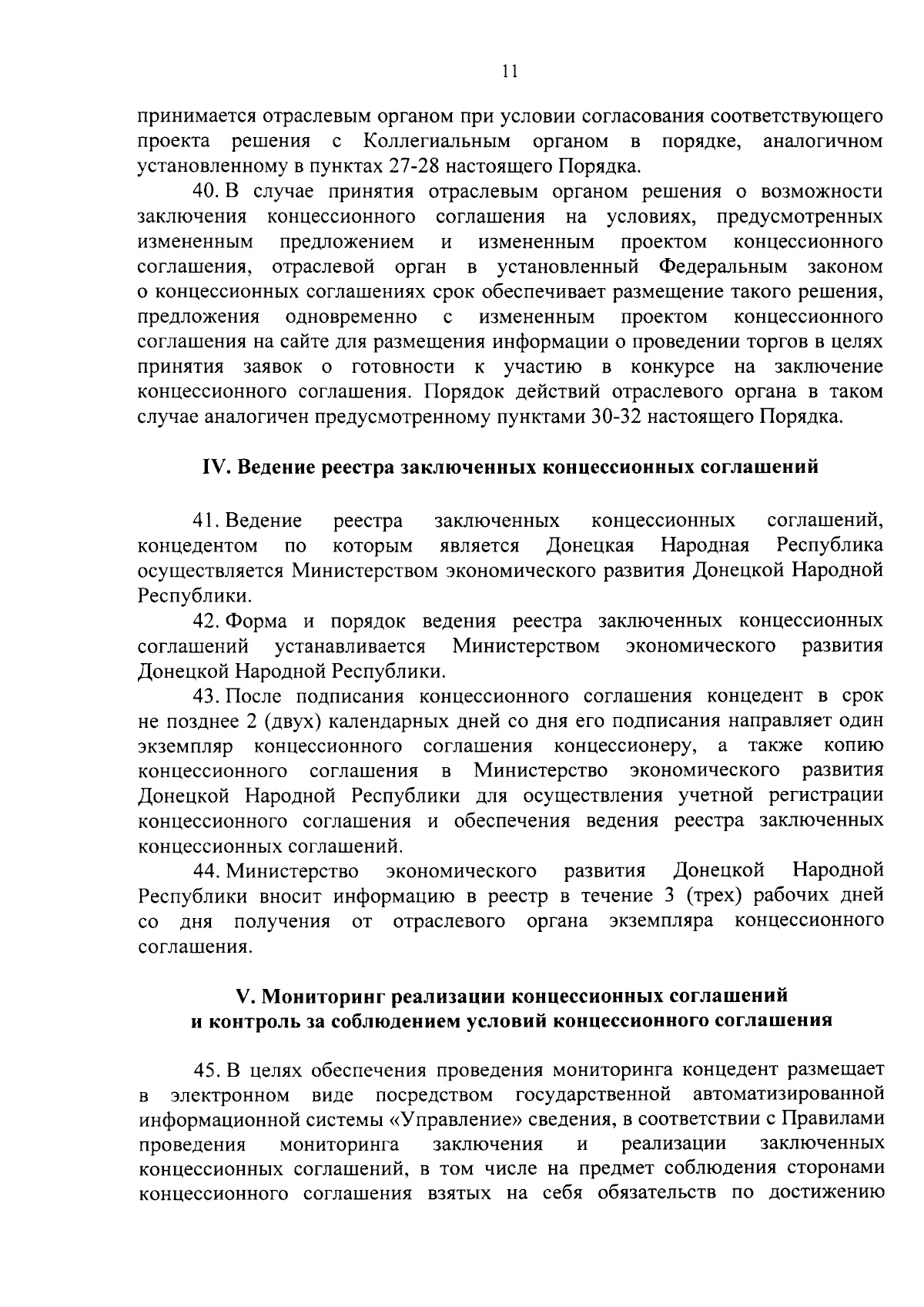 11

принимается отраслевым органом при условии согласования соответствующего проекта решения с Коллегиальным органом в порядке, аналогичном установленному в пунктах 27-28 настоящего Порядка.

40. В случае принятия отраслевым органом решения о возможности заключения концессионного соглашения на условиях, предусмотренных измененным предложением и измененным проектом концессионного соглашения, отраслевой орган в установленный Федеральным законом о концессионных соглашениях срок обеспечивает размещение такого решения, предложения одновременно с измененным проектом концессионного соглашения на сайте для размещения информации о проведении торгов в целях принятия заявок о готовности к участию в конкурсе на заключение концессионного соглашения. Порядок действий отраслевого органа в таком случае аналогичен предусмотренному пунктами 30-32 настоящего Порядка.

IV. Ведение реестра заключенных концессионных соглашений

41. Ведение реестра заключенных концессионных соглашений, концедентом по которым является Донецкая Народная Республика осуществляется Министерством экономического развития Донецкой Народной Республики.

42. Форма и порядок ведения реестра заключенных концессионных соглашений устанавливается Министерством экономического развития Донецкой Народной Республики.

43. После подписания концессионного соглашения концедент в срок не позднее 2 (двух) календарных дней со дня его подписания направляет один экземпляр концессионного соглашения концессионеру, а также копию концессионного соглашения в Министерство экономического развития Донецкой Народной Республики для осуществления учетной регистрации концессионного соглашения и обеспечения ведения реестра заключенных концессионных соглашений.

44. Министерство экономического развития Донецкой Народной Республики вносит информацию в реестр в течение 3 (трех) рабочих дней со дня получения от отраслевого органа экземпляра концессионного соглашения.

V. Мониторинг реализации концессионных соглашений и контроль за соблюдением условий концессионного соглашения

45. В целях обеспечения проведения мониторинга концедент размещает в электронном виде посредством государственной автоматизированной информационной системы «Управление» сведения, в соответствии с Правилами проведения мониторинга заключения и реализации заключенных концессионных соглашений, в том числе на предмет соблюдения сторонами концессионного соглашения взятых на себя обязательств по достижению